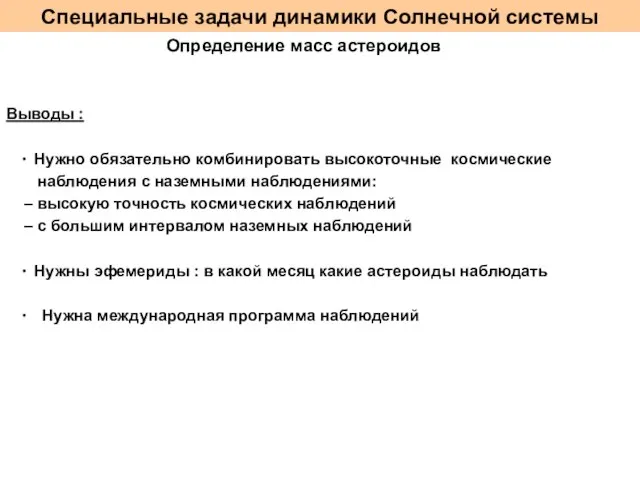 Специальные задачи динамики Солнечной системы

Определение масс астероидов

Выводы :

· Нужно обязательно комбинировать высокоточные космические наблюдения с наземными наблюдениями:
– высокую точность космических наблюдений
– с большим интервалом наземных наблюдений

· Нужны эфемериды : в какой месяц какие астероиды наблюдать

· Нужна международная программа наблюдений